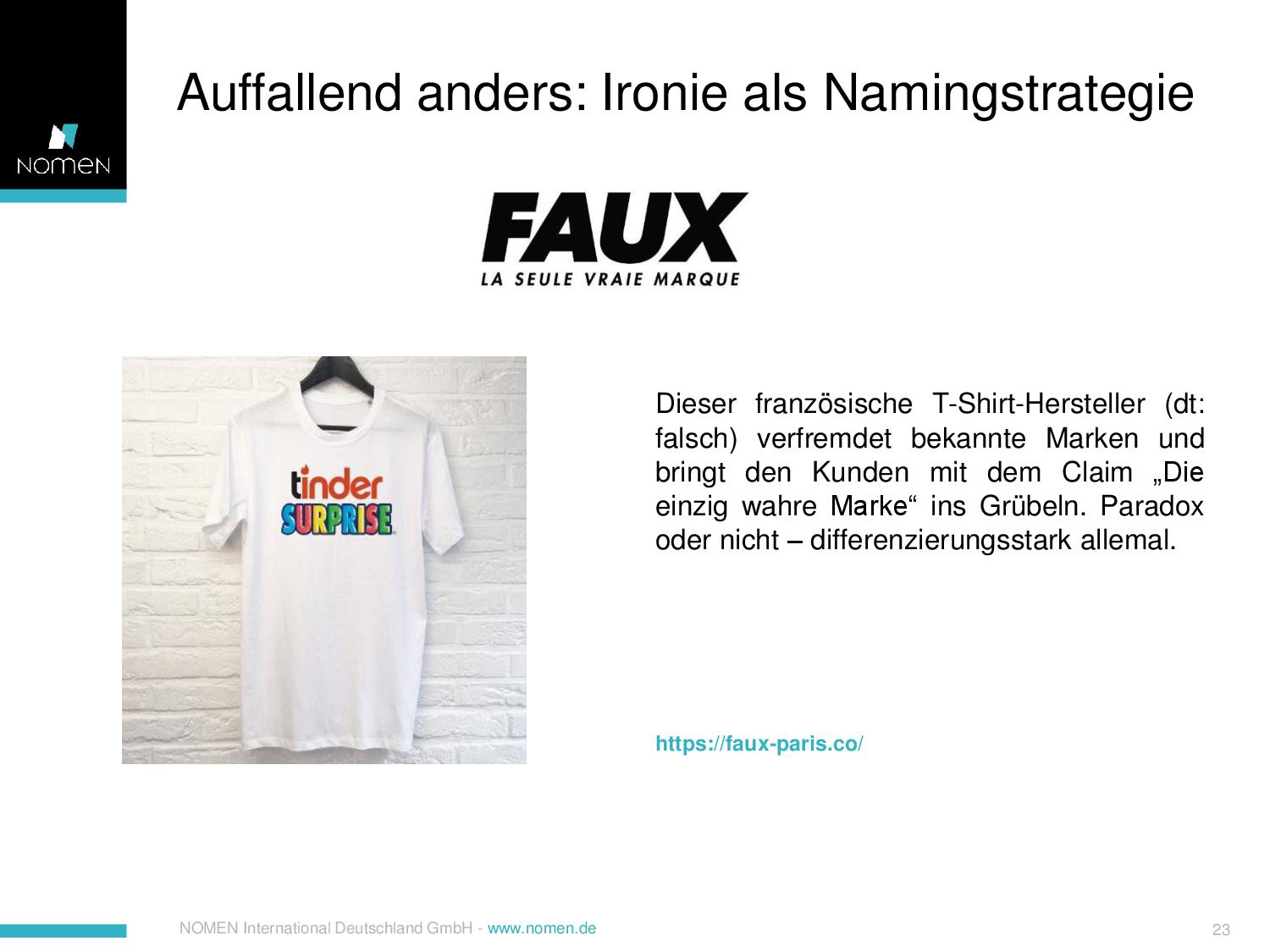 NOMEN

Auffallend anders: Ironie als Namingstrategie

FAUX
LA SEULE VRAIE MARQUE

tinder
SURPRISE

Dieser französische T-Shirt-Hersteller (dt: falsch) verfremdet bekannte Marken und bringt den Kunden mit dem Claim „Die einzig wahre Marke“ ins Grübeln. Paradox oder nicht – differenzierungsstark allemal.

https://faux-paris.co/

NOMEN International Deutschland GmbH - www.nomen.de

23